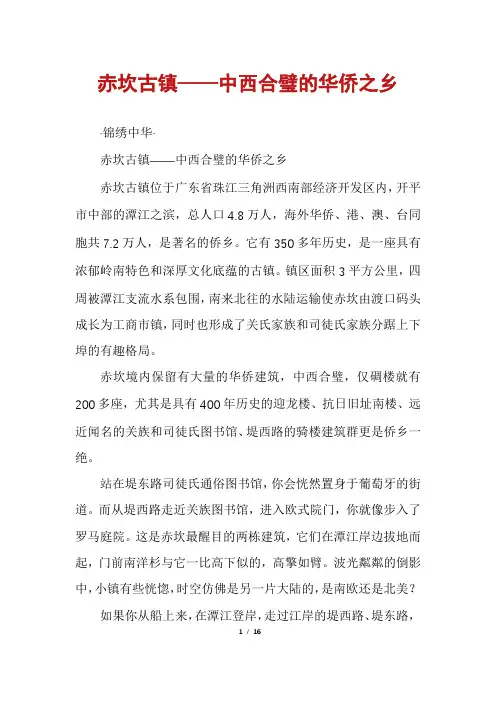 赤坎古镇——中西合璧的华侨之乡

-锦绣中华-

赤坎古镇——中西合璧的华侨之乡

赤坎古镇位于广东省珠江三角洲西南部经济开发区内，开平市中部的潭江之滨，总人口4.8万人，海外华侨、港、澳、台同胞共7.2万人，是著名的侨乡。它有350多年历史，是一座具有浓郁岭南特色和深厚文化底蕴的古镇。镇区面积3平方公里，四周被潭江支流水系包围，南来北往的水陆运输使赤坎由渡口码头成长为工商市镇，同时也形成了关氏家族和司徒氏家族分踞上下埠的有趣格局。

赤坎境内保留有大量的华侨建筑，中西合璧，仅碉楼就有200多座，尤其是具有400年历史的迎龙楼、抗日旧址南楼、远近闻名的关族和司徒氏图书馆、堤西路的骑楼建筑群更是侨乡一绝。

站在堤东路司徒氏通俗图书馆，你会恍然置身于葡萄牙的街道。而从堤西路走近关族图书馆，进入欧式院门，你就像步入了罗马庭院。这是赤坎最醒目的两栋建筑，它们在潭江岸边拔地而起，门前南洋杉与它一比高下似的，高擎如臂。波光粼粼的倒影中，小镇有些恍惚，时空仿佛是另一片大陆的，是南欧还是北美？

如果你从船上来，在潭江登岸，走过江岸的堤西路、堤东路，

1 / 16